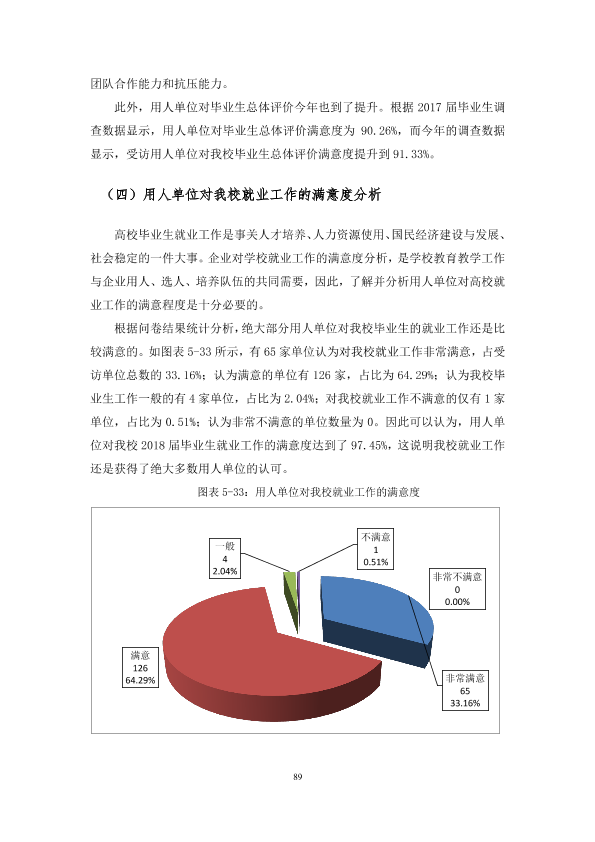 团队合作能力和抗压能力。

此外，用人单位对毕业生总体评价今年也到了提升。根据2017届毕业生调查数据显示，用人单位对毕业生总体评价满意度为90.26%，而今年的调查数据显示，受访用人单位对我校毕业生总体评价满意度提升到91.33%。

（四）用人单位对我校就业工作的满意度分析

高校毕业生就业工作是事关人才培养、人力资源使用、国民经济建设与发展、社会稳定的一件大事。企业对学校就业工作的满意度分析，是学校教育教学工作与企业用人、选人、培养队伍的共同需要，因此，了解并分析用人单位对高校就业工作的满意程度是十分必要的。

根据问卷结果统计分析，绝大部分用人单位对我校毕业生的就业工作还是比较满意的。如图表5-33所示，有65家单位认为对我校就业工作非常满意，占受访单位总数的33.16%；认为满意的单位有126家，占比为64.29%；认为我校毕业生工作一般的有4家单位，占比为2.04%；对我校就业工作不满意的仅有1家单位，占比为0.51%；认为非常不满意的单位数量为0。因此可以认为，用人单位对我校2018届毕业生就业工作的满意度达到了97.45%，这说明我校就业工作还是获得了绝大多数用人单位的认可。

图表5-33：用人单位对我校就业工作的满意度

一般
4
2.04%

不满意
1
0.51%

非常不满意
0
0.00%

满意
126
64.29%

非常满意
65
33.16%

89